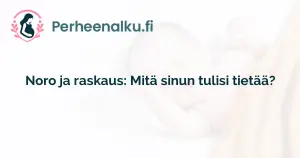 Perheenalku.fi

Noro ja raskaus: Mitä sinun tulisi tietää?